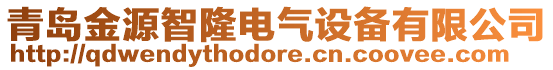 青岛金源智隆电气设备有限公司
http://qdwendythodore.cn.coovee.com